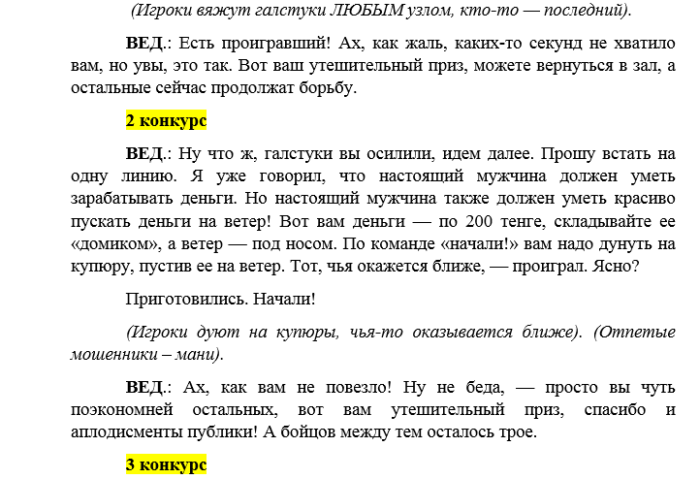 (Игроки вяжут галстуки ЛЮБЫМ узлом, кто-то — последний).

ВЕД.: Есть проигравший! Ах, как жаль, каких-то секунд не хватило вам, но увы, это так. Вот ваш утешительный приз, можете вернуться в зал, а остальные сейчас продолжат борьбу.

2 конкурс

ВЕД.: Ну что ж, галстуки вы осилили, идем далее. Прошу встать на одну линию. Я уже говорил, что настоящий мужчина должен уметь зарабатывать деньги. Но настоящий мужчина также должен уметь красиво пускать деньги на ветер! Вот вам деньги — по 200 тенге, складывайте ее «домиком», а ветер — под носом. По команде «начали!» вам надо дунуть на купюру, пустив ее на ветер. Тот, чья окажется ближе, — проиграл. Ясно?

Приготовились. Начали!

(Игроки дуют на купюры, чья-то оказывается ближе). (Отпетые мошенники – мани).

ВЕД.: Ах, как вам не повезло! Ну не беда, — просто вы чуть поэкономней остальных, вот вам утешительный приз, спасибо и аплодисменты публики! А бойцов между тем осталось трое.

3 конкурс